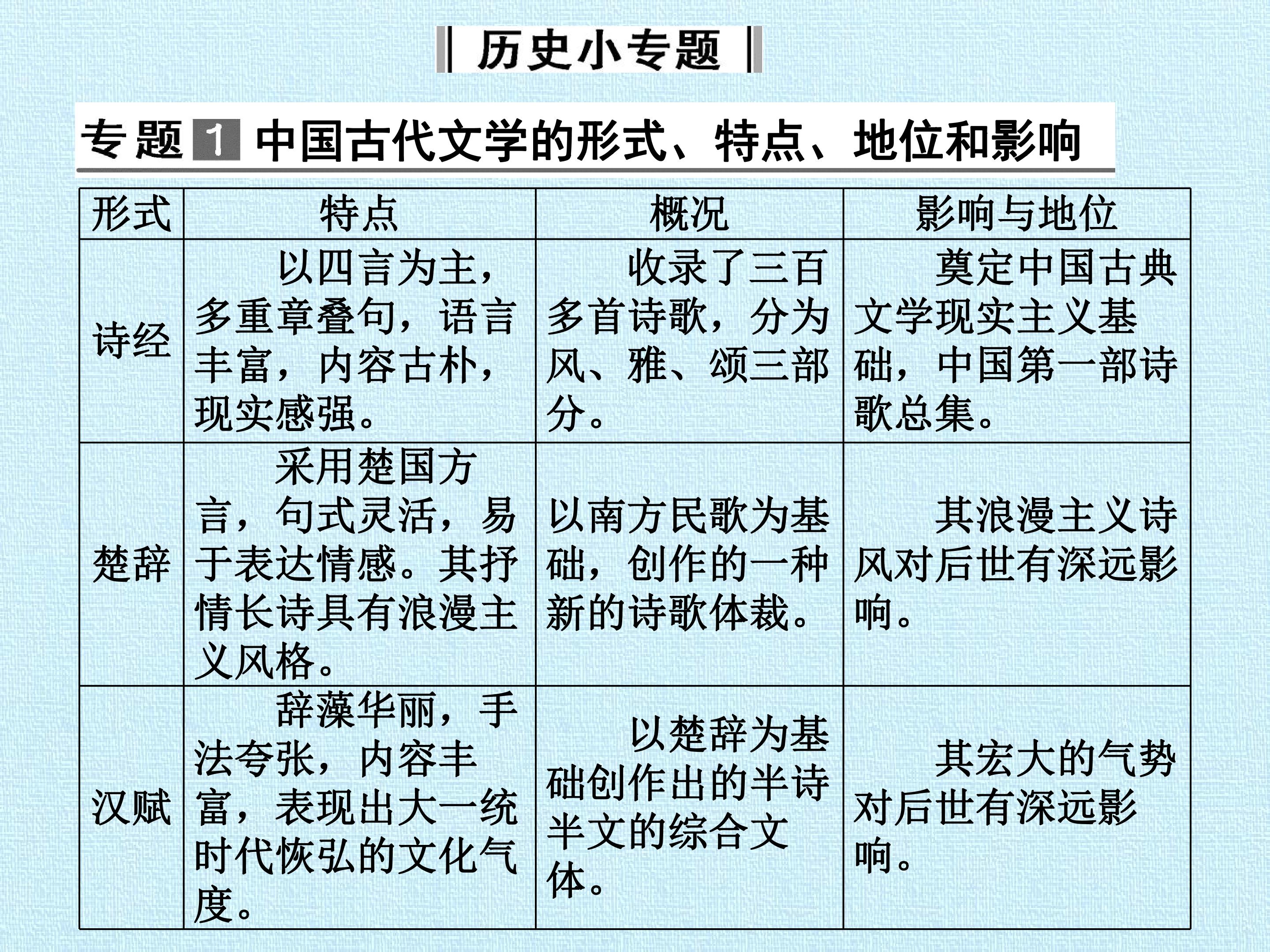 历史小专题

专题1 中国古代文学的形式、特点、地位和影响

| 形式 | 特点 | 概况 | 影响与地位 |
|---|---|---|---|
| 诗经 | 以四言为主，多重章叠句，语言丰富，内容古朴，现实感强。 | 收录了三百多首诗歌，分为风、雅、颂三部分。 | 奠定中国古典文学现实主义基础，中国第一部诗歌总集。 |
| 楚辞 | 采用楚国方言，句式灵活，易于表达情感。其抒情长诗具有浪漫主义风格。 | 以南方民歌为基础，创作的一种新的诗歌体裁。 | 其浪漫主义诗风对后世有深远影响。 |
| 汉赋 | 辞藻华丽，手法夸张，内容丰富，表现出大一统时代恢弘的文化气度。 | 以楚辞为基础创作出的半诗半文的综合文体。 | 其宏大的气势对后世有深远影响。 |